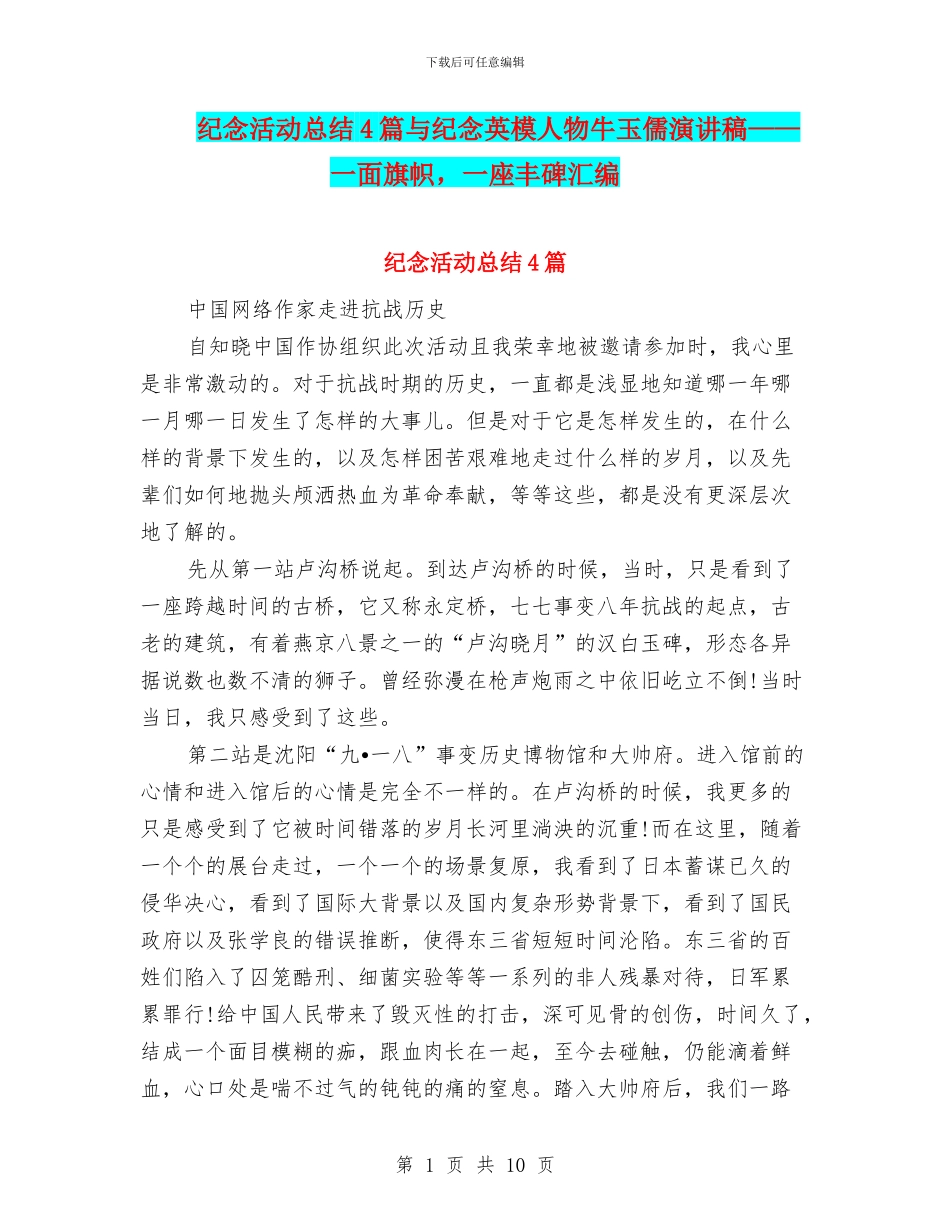 下载后可任意编辑

纪念活动总结4篇与纪念英模人物牛玉儒演讲稿——一面旗帜，一座丰碑汇编

纪念活动总结4篇

中国网络作家走进抗战历史

自知晓中国作协组织此次活动且我荣幸地被邀请参加时，我心里是非常激动的。对于抗战时期的历史，一直都是浅显地知道哪一年哪一月哪一日发生了怎样的大事儿。但是对于它是怎样发生的，在什么样的背景下发生的，以及怎样困苦艰难地走过什么样的岁月，以及先辈们如何地抛头颅洒热血为革命奉献，等等这些，都是没有更深层次地了解的。

先从第一站卢沟桥说起。到达卢沟桥的时候，当时，只是看到了一座跨越时间的古桥，它又称永定桥，七七事变八年抗战的起点，古老的建筑，有着燕京八景之一的“卢沟晓月”的汉白玉碑，形态各异据说数也数不清的狮子。曾经弥漫在枪声炮雨之中依旧屹立不倒!当时当日，我只感受到了这些。

第二站是沈阳“九•一八”事变历史博物馆和大帅府。进入馆前的心情和进入馆后的心情是完全不一样的。在卢沟桥的时候，我更多的只是感受到了它被时间错落的岁月长河里淌泱的沉重!而在这里，随着一个个的展台走过，一个一个的场景复原，我看到了日本蓄谋已久的侵华决心，看到了国际大背景以及国内复杂形势背景下，看到了国民政府以及张学良的错误推断，使得东三省短短时间沦陷。东三省的百姓们陷入了囚笼酷刑、细菌实验等等一系列的非人残暴对待，日军累累罪行!给中国人民带来了毁灭性的打击，深可见骨的创伤，时间久了，结成一个面目模糊的痂，跟血肉长在一起，至今去碰触，仍能滴着鲜血，心口处是喘不过气的钝钝的痛的窒息。踏入大帅府后，我们一路

第 1 页 共 10 页